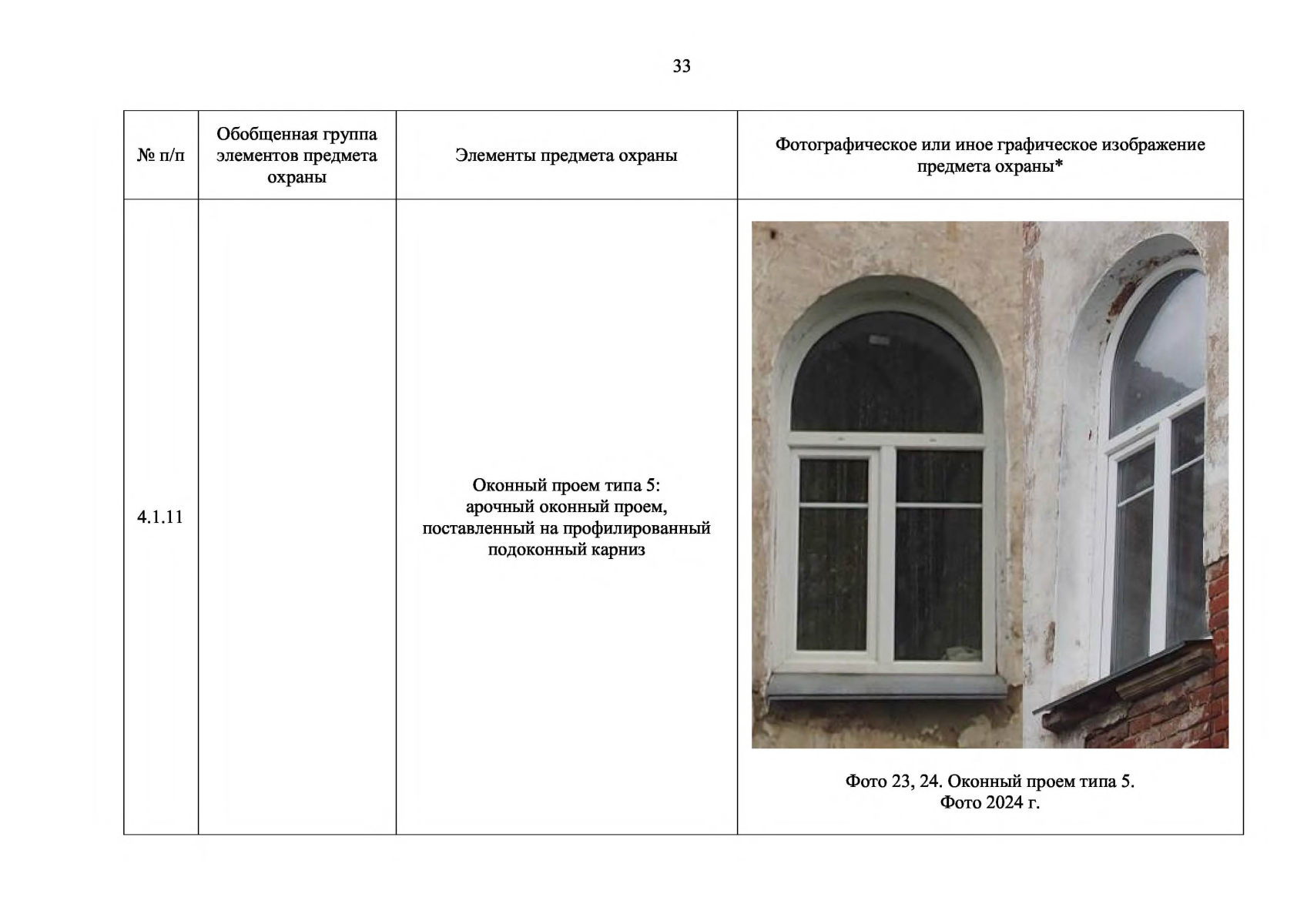 33

| № п/п | Обобщенная группа элементов предмета охраны | Элементы предмета охраны | Фотографическое или иное графическое изображение предмета охраны* |
|---|---|---|---|
| 4.1.11 | | Оконный проем типа 5: арочный оконный проем, поставленный на профилированный подоконный карниз | Фото 23, 24. Оконный проем типа 5. Фото 2024 г. |